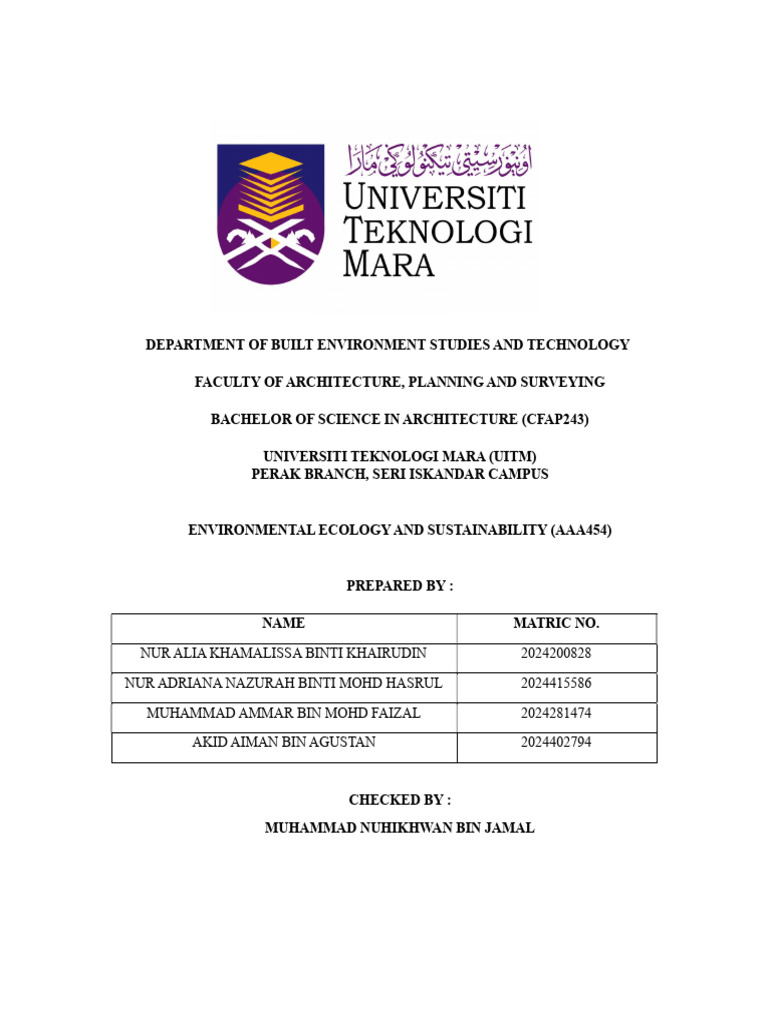 اونيۏرسيتي تيكنولوڬي مارا
UNIVERSITI
TEKNOLOGI
MARA

DEPARTMENT OF BUILT ENVIRONMENT STUDIES AND TECHNOLOGY

FACULTY OF ARCHITECTURE, PLANNING AND SURVEYING

BACHELOR OF SCIENCE IN ARCHITECTURE (CFAP243)

UNIVERSITI TEKNOLOGI MARA (UITM)
PERAK BRANCH, SERI ISKANDAR CAMPUS

ENVIRONMENTAL ECOLOGY AND SUSTAINABILITY (AAA454)

PREPARED BY :

| NAME | MATRIC NO. |
|---|---|
| NUR ALIA KHAMALISSA BINTI KHAIRUDIN | 2024200828 |
| NUR ADRIANA NAZURAH BINTI MOHD HASRUL | 2024415586 |
| MUHAMMAD AMMAR BIN MOHD FAIZAL | 2024281474 |
| AKID AIMAN BIN AGUSTAN | 2024402794 |

CHECKED BY :

MUHAMMAD NUHIKHWAN BIN JAMAL